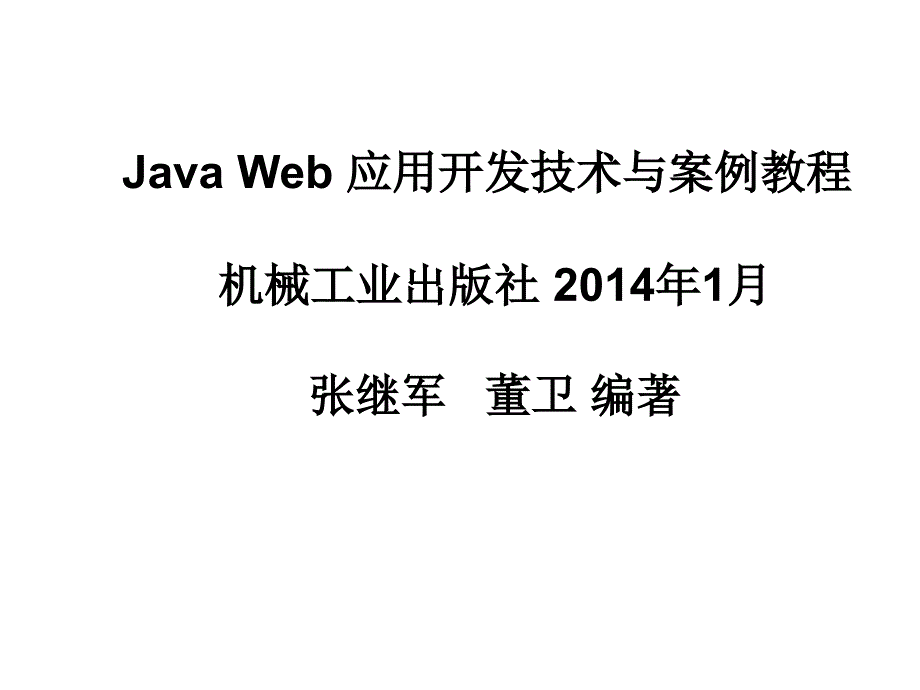 Java Web 应用开发技术与案例教程

机械工业出版社 2014年1月

张继军 董卫 编著